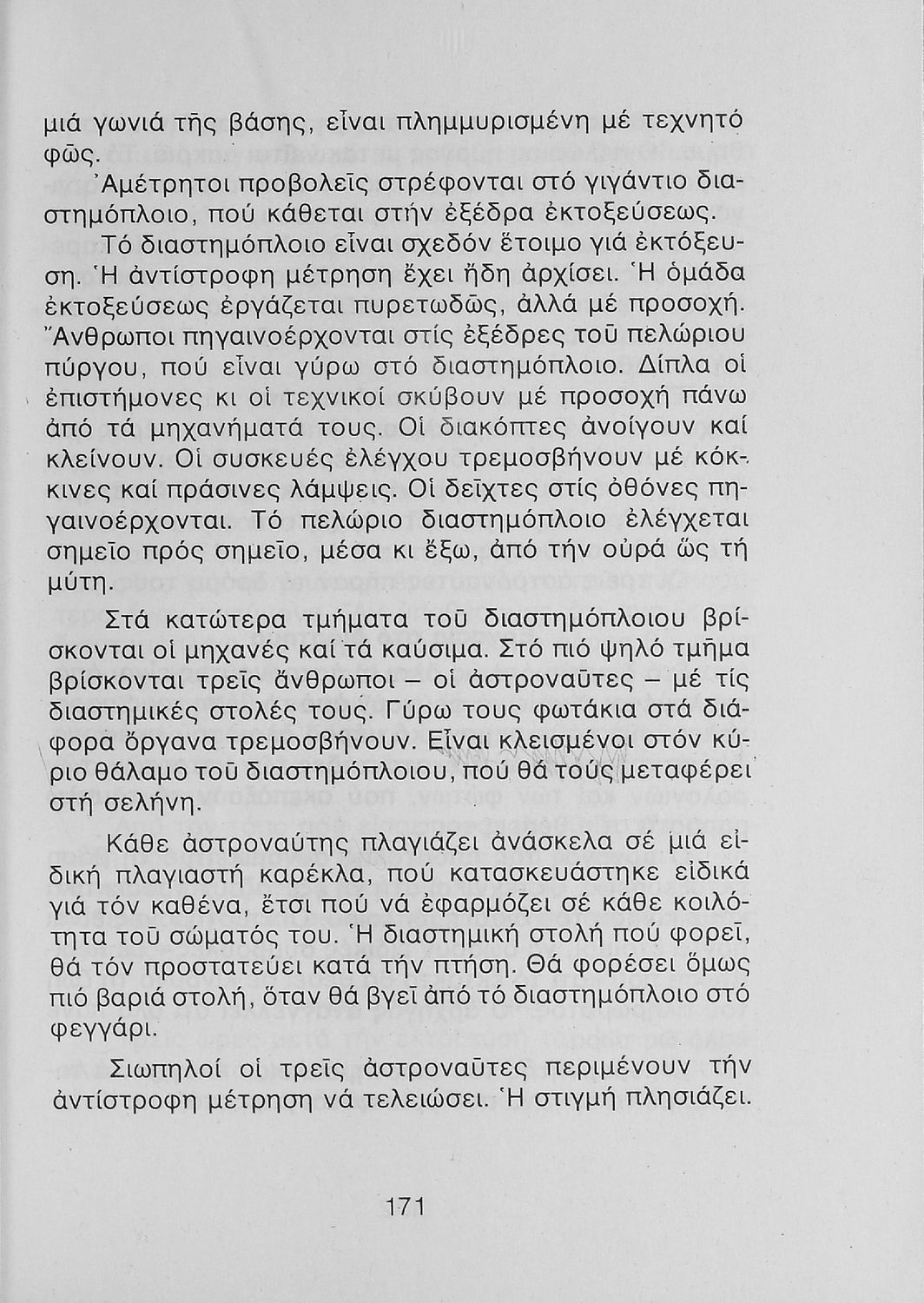 μιά γωνιά τῆς βάσης, εἶναι πλημμυρισμένη μέ τεχνητό φῶς.

Ἀμέτρητοι προβολεῖς στρέφονται στό γιγάντιο διαστημόπλοιο, πού κάθεται στήν ἐξέδρα ἐκτοξεύσεως.

Τό διαστημόπλοιο εἶναι σχεδόν ἕτοιμο γιά ἐκτόξευση. Ἡ ἀντίστροφη μέτρηση ἔχει ἤδη ἀρχίσει. Ἡ ὁμάδα ἐκτοξεύσεως ἐργάζεται πυρετωδῶς, ἀλλά μέ προσοχή. Ἄνθρωποι πηγαινοέρχονται στίς ἐξέδρες τοῦ πελώριου πύργου, πού εἶναι γύρω στό διαστημόπλοιο. Δίπλα οἱ ἐπιστήμονες κι οἱ τεχνικοί σκύβουν μέ προσοχή πάνω ἀπό τά μηχανήματά τους. Οἱ διακόπτες ἀνοίγουν καί κλείνουν. Οἱ συσκευές ἐλέγχου τρεμοσβήνουν μέ κόκκινες καί πράσινες λάμψεις. Οἱ δεῖχτες στίς ὀθόνες πηγαινοέρχονται. Τό πελώριο διαστημόπλοιο ἐλέγχεται σημεῖο πρός σημεῖο, μέσα κι ἔξω, ἀπό τήν οὐρά ὥς τή μύτη.

Στά κατώτερα τμήματα τοῦ διαστημόπλοιου βρίσκονται οἱ μηχανές καί τά καύσιμα. Στό πιό ψηλό τμῆμα βρίσκονται τρεῖς ἄνθρωποι – οἱ ἀστροναῦτες – μέ τίς διαστημικές στολές τους. Γύρω τους φωτάκια στά διάφορα ὄργανα τρεμοσβήνουν. Εἶναι κλεισμένοι στόν κύριο θάλαμο τοῦ διαστημόπλοιου, πού θά τούς μεταφέρει στή σελήνη.

Κάθε ἀστροναύτης πλαγιάζει ἀνάσκελα σέ μιά εἰδική πλαγιαστή καρέκλα, πού κατασκευάστηκε εἰδικά γιά τόν καθένα, ἔτσι πού νά ἐφαρμόζει σέ κάθε κοιλότητα τοῦ σώματός του. Ἡ διαστημική στολή πού φορεῖ, θά τόν προστατεύει κατά τήν πτήση. Θά φορέσει ὅμως πιό βαριά στολή, ὅταν θά βγεῖ ἀπό τό διαστημόπλοιο στό φεγγάρι.

Σιωπηλοί οἱ τρεῖς ἀστροναῦτες περιμένουν τήν ἀντίστροφη μέτρηση νά τελειώσει. Ἡ στιγμή πλησιάζει.

171